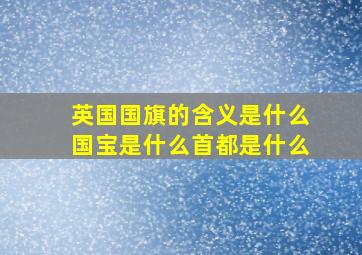 英国国旗的含义是什么
国宝是什么首都是什么